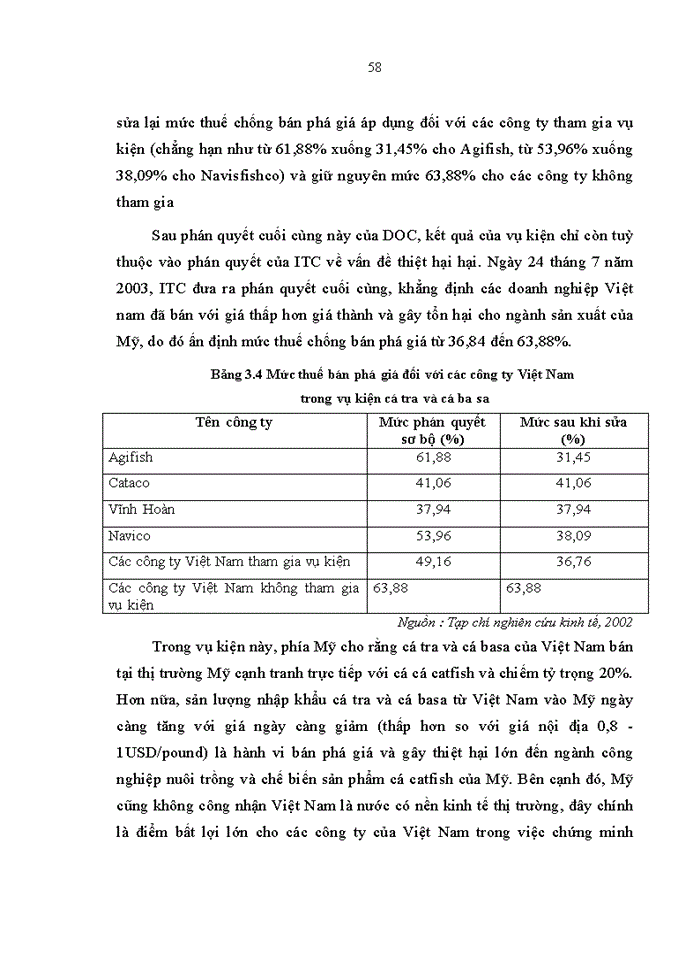 58

sửa lại mức thuế chống bán phá giá áp dụng đối với các công ty tham gia vụ kiện (chẳng hạn như từ 61,88% xuống 31,45% cho Agifish, từ 53,96% xuống 38,09% cho Navisfishco) và giữ nguyên mức 63,88% cho các công ty không tham gia

Sau phán quyết cuối cùng này của DOC, kết quả của vụ kiện chỉ còn tuỳ thuộc vào phán quyết của ITC về vấn đề thiệt hại hại. Ngày 24 tháng 7 năm 2003, ITC đưa ra phán quyết cuối cùng, khẳng định các doanh nghiệp Việt nam đã bán với giá thấp hơn giá thành và gây tổn hại cho ngành sản xuất của Mỹ, do đó ấn định mức thuế chống bán phá giá từ 36,84 đến 63,88%.

Bảng 3.4 Mức thuế bán phá giá đối với các công ty Việt Nam trong vụ kiện cá tra và cá ba sa

| Tên công ty | Mức phán quyết sơ bộ (%) | Mức sau khi sửa (%) |
|---|---|---|
| Agifish | 61,88 | 31,45 |
| Cataco | 41,06 | 41,06 |
| Vĩnh Hoàn | 37,94 | 37,94 |
| Navico | 53,96 | 38,09 |
| Các công ty Việt Nam tham gia vụ kiện | 49,16 | 36,76 |
| Các công ty Việt Nam không tham gia vụ kiện | 63,88 | 63,88 |

Nguồn : Tạp chí nghiên cứu kinh tế, 2002

Trong vụ kiện này, phía Mỹ cho rằng cá tra và cá basa của Việt Nam bán tại thị trường Mỹ cạnh tranh trực tiếp với cá cá catfish và chiếm tỷ trọng 20%. Hơn nữa, sản lượng nhập khẩu cá tra và cá basa từ Việt Nam vào Mỹ ngày càng tăng với giá ngày càng giảm (thấp hơn so với giá nội địa 0,8 - 1USD/pound) là hành vi bán phá giá và gây thiệt hại lớn đến ngành công nghiệp nuôi trồng và chế biến sản phẩm cá catfish của Mỹ. Bên cạnh đó, Mỹ cũng không công nhận Việt Nam là nước có nền kinh tế thị trường, đây chính là điểm bất lợi lớn cho các công ty của Việt Nam trong việc chứng minh